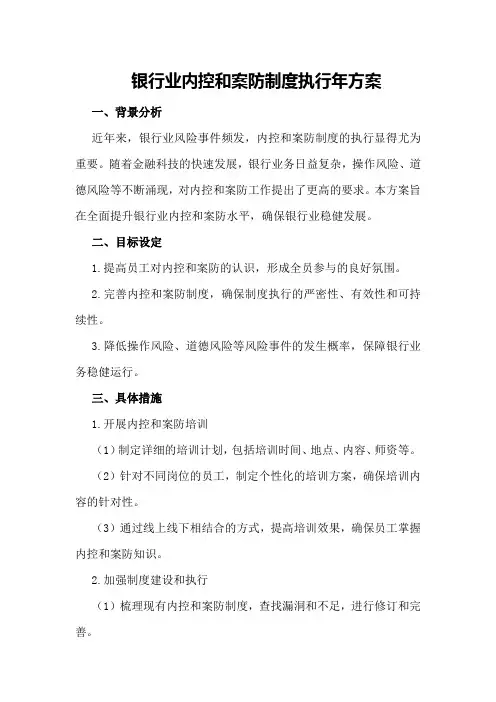 银行业内控和案防制度执行年方案

一、背景分析

近年来，银行业风险事件频发，内控和案防制度的执行显得尤为重要。随着金融科技的快速发展，银行业务日益复杂，操作风险、道德风险等不断涌现，对内控和案防工作提出了更高的要求。本方案旨在全面提升银行业内控和案防水平，确保银行业稳健发展。

二、目标设定

1.提高员工对内控和案防的认识，形成全员参与的良好氛围。

2.完善内控和案防制度，确保制度执行的严密性、有效性和可持续性。

3.降低操作风险、道德风险等风险事件的发生概率，保障银行业务稳健运行。

三、具体措施

1.开展内控和案防培训

（1）制定详细的培训计划，包括培训时间、地点、内容、师资等。

（2）针对不同岗位的员工，制定个性化的培训方案，确保培训内容的针对性。

（3）通过线上线下相结合的方式，提高培训效果，确保员工掌握内控和案防知识。

2.加强制度建设和执行

（1）梳理现有内控和案防制度，查找漏洞和不足，进行修订和完善。